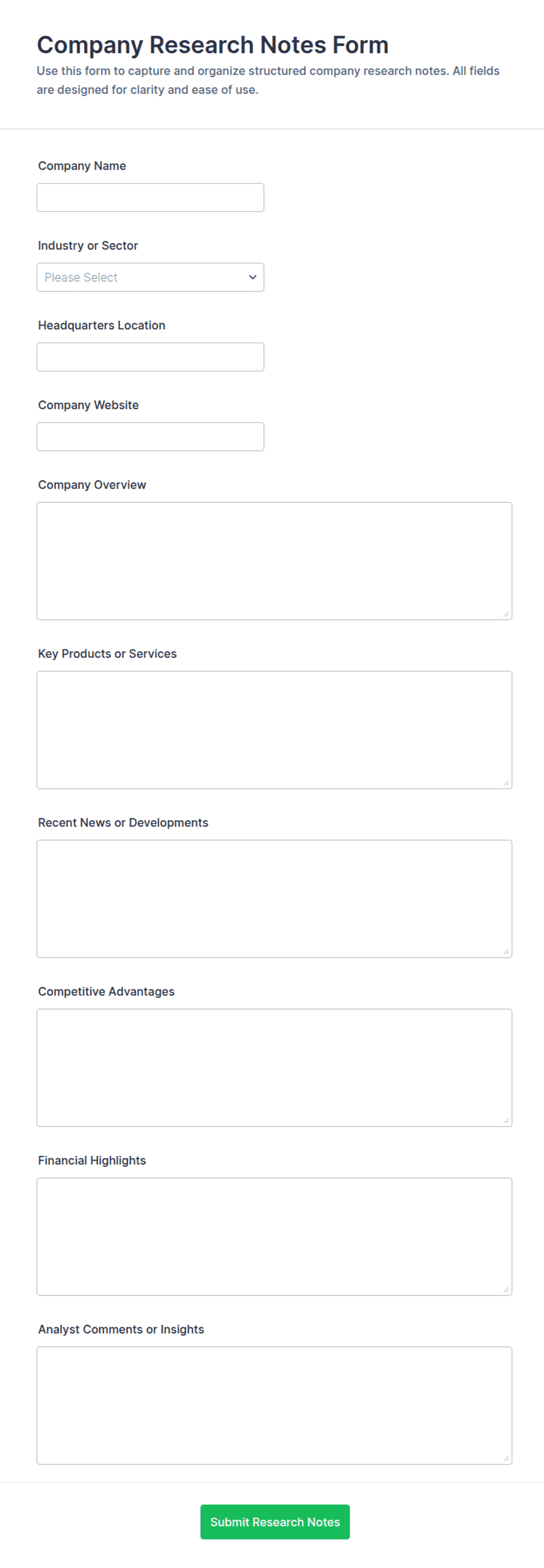 Company Research Notes Form
Use this form to capture and organize structured company research notes. All fields are designed for clarity and ease of use.

Company Name

Industry or Sector
Please Select

Headquarters Location

Company Website

Company Overview

Key Products or Services

Recent News or Developments

Competitive Advantages

Financial Highlights

Analyst Comments or Insights

Submit Research Notes